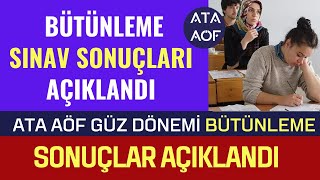 BÜTÜNLEME
SINAV SONUÇLARI
AÇIKLANDI

ATA
AÖF

ATA AÖF GÜZ DÖNEMİ BÜTÜNLEME

SONUÇLAR AÇIKLANDI